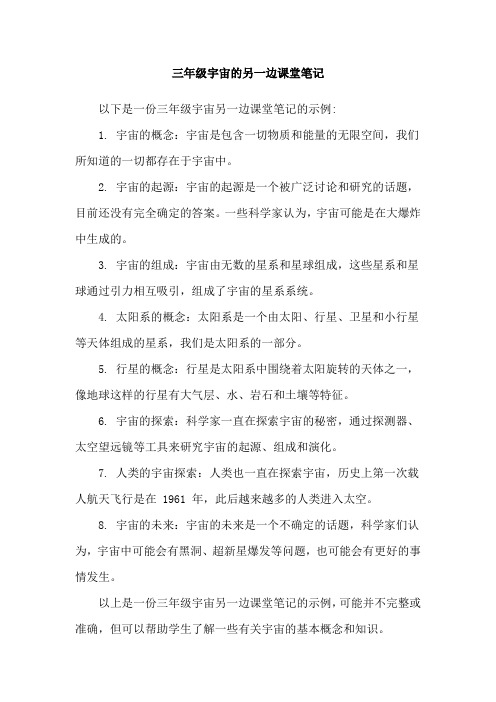 三年级宇宙的另一边课堂笔记

以下是一份三年级宇宙另一边课堂笔记的示例：

1. 宇宙的概念：宇宙是包含一切物质和能量的无限空间，我们所知道的一切都存在于宇宙中。

2. 宇宙的起源：宇宙的起源是一个被广泛讨论和研究的话题，目前还没有完全确定的答案。一些科学家认为，宇宙可能是在大爆炸中生成的。

3. 宇宙的组成：宇宙由无数的星系和星球组成，这些星系和星球通过引力相互吸引，组成了宇宙的星系系统。

4. 太阳系的概念：太阳系是一个由太阳、行星、卫星和小行星等天体组成的星系，我们是太阳系的一部分。

5. 行星的概念：行星是太阳系中围绕着太阳旋转的天体之一，像地球这样的行星有大气层、水、岩石和土壤等特征。

6. 宇宙的探索：科学家一直在探索宇宙的秘密，通过探测器、太空望远镜等工具来研究宇宙的起源、组成和演化。

7. 人类的宇宙探索：人类也一直在探索宇宙，历史上第一次载人航天飞行是在 1961 年，此后越来越多的人类进入太空。

8. 宇宙的未来：宇宙的未来是一个不确定的话题，科学家们认为，宇宙中可能会有黑洞、超新星爆发等问题，也可能会有更好的事情发生。

以上是一份三年级宇宙另一边课堂笔记的示例，可能并不完整或准确，但可以帮助学生了解一些有关宇宙的基本概念和知识。